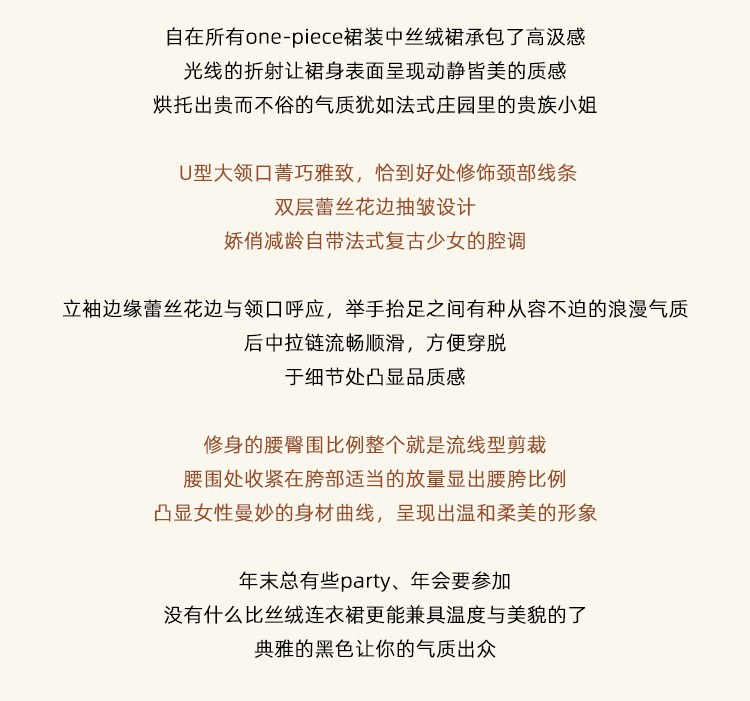 自在所有one-piece裙装中丝绒裙承包了高汲感
光线的折射让裙身表面呈现动静皆美的质感
烘托出贵而不俗的气质犹如法式庄园里的贵族小姐

U型大领口菁巧雅致，恰到好处修饰颈部线条
双层蕾丝花边抽皱设计
娇俏减龄自带法式复古少女的腔调

立袖边缘蕾丝花边与领口呼应，举手抬足之间有种从容不迫的浪漫气质
后中拉链流畅顺滑，方便穿脱
于细节处凸显品质感

修身的腰臀围比例整个就是流线型剪裁
腰围处收紧在胯部适当的放量显出腰胯比例
凸显女性曼妙的身材曲线，呈现出温和柔美的形象

年末总有些party、年会要参加
没有什么比丝绒连衣裙更能兼具温度与美貌的了
典雅的黑色让你的气质出众